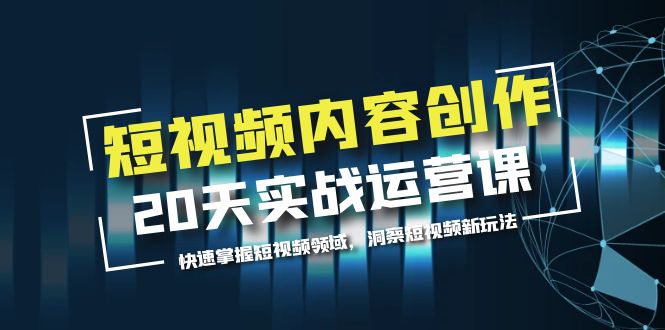 短视频内容创作
20天实战运营课
快速掌握短视频领域，洞察短视频新玩法